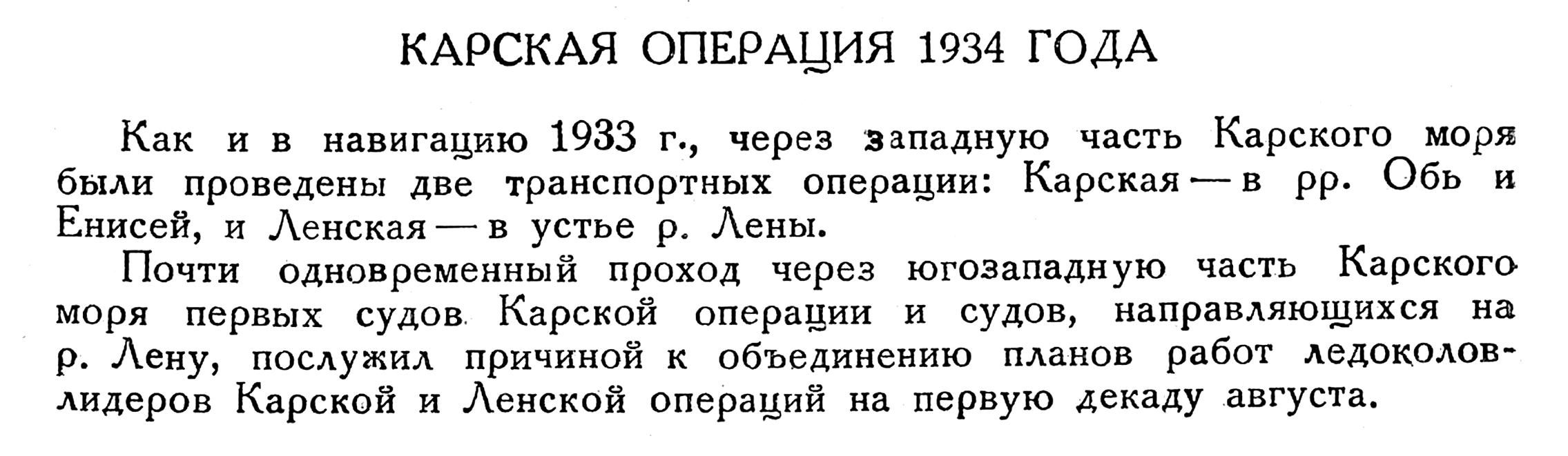 КАРСКАЯ ОПЕРАЦИЯ 1934 ГОДА

Как и в навигацию 1933 г., через западную часть Карского моря были проведены две транспортных операции: Карская — в рр. Обь и Енисей, и Ленская — в устье р. Лены.

Почти одновременный проход через югозападную часть Карского моря первых судов Карской операции и судов, направляющихся на р. Лену, послужил причиной к объединению планов работ ледоколов-лидеров Карской и Ленской операций на первую декаду августа.